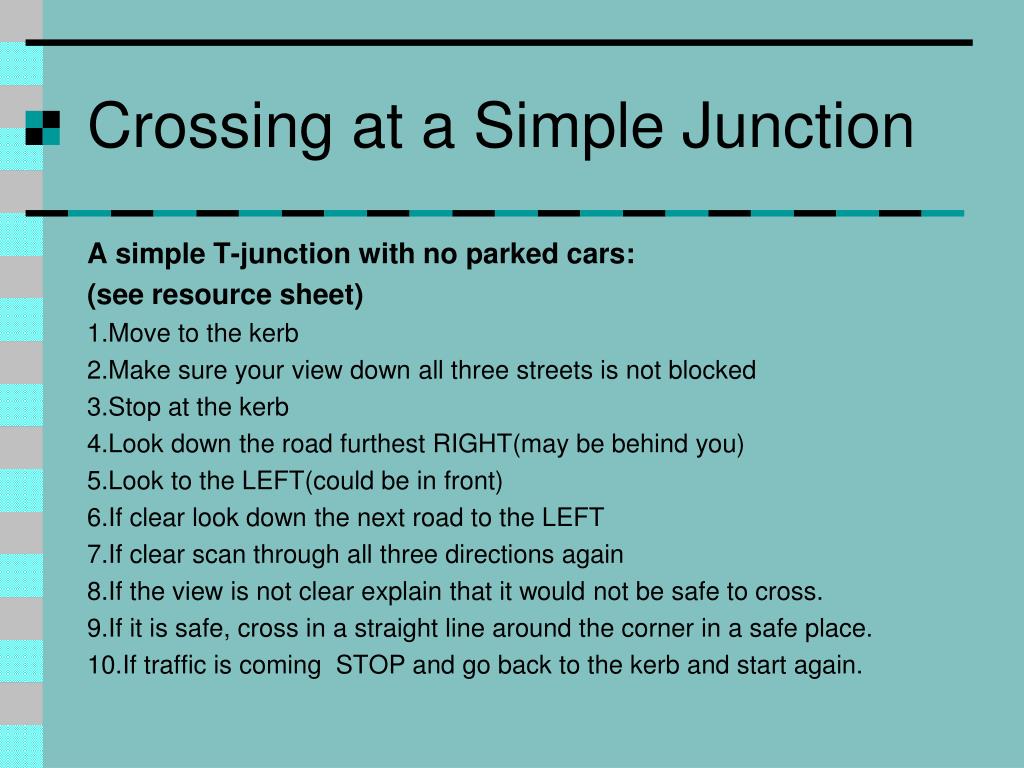 Crossing at a Simple Junction

A simple T-junction with no parked cars:
(see resource sheet)
1.Move to the kerb
2.Make sure your view down all three streets is not blocked
3.Stop at the kerb
4.Look down the road furthest RIGHT(may be behind you)
5.Look to the LEFT(could be in front)
6.If clear look down the next road to the LEFT
7.If clear scan through all three directions again
8.If the view is not clear explain that it would not be safe to cross.
9.If it is safe, cross in a straight line around the corner in a safe place.
10.If traffic is coming STOP and go back to the kerb and start again.